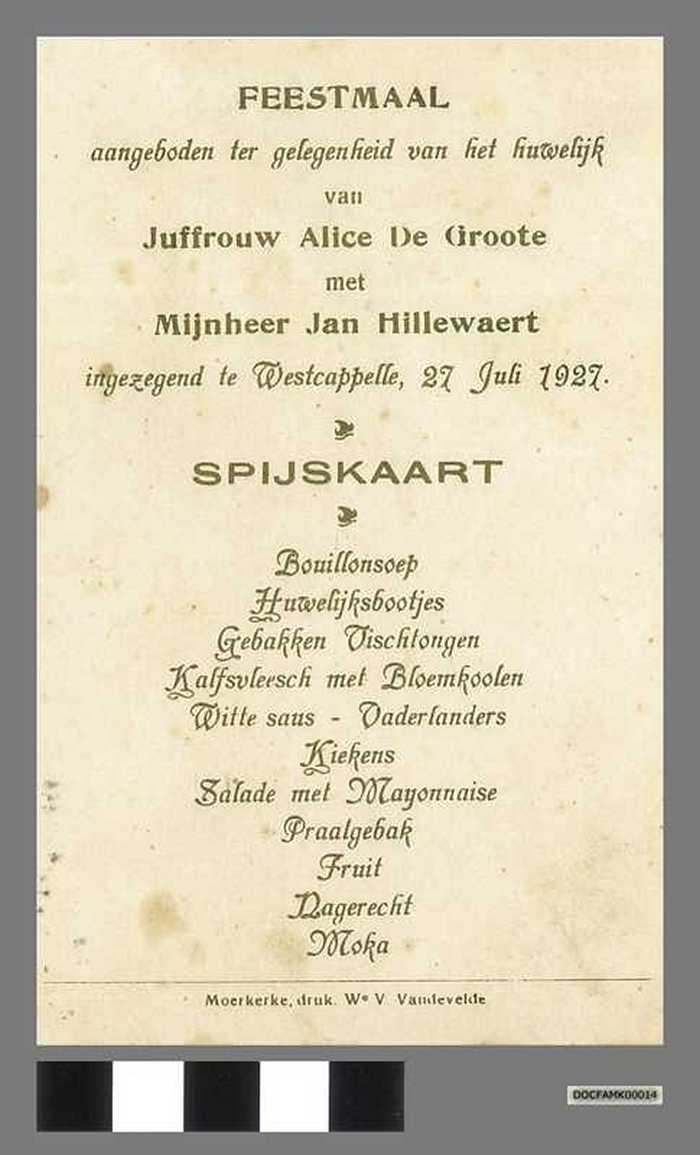 FEESTMAAL

aangeboden ter gelegenheid van het huwelijk

van

Juffrouw Alice De Groote

met

Mijnheer Jan Hillewaert

ingezegend te Westcappelle, 27 Juli 1927.

SPIJSKAART

Bouillonsoep
Huwelijksbootjes
Gebakken Vischtongen
Kalfsvleesch met Bloemkoolen
Witte saus - Vaderlanders
Kiekens
Salade met Mayonnaise
Praalgebak
Fruit
Nagerecht
Moka

Moerkerke, druk. Wᵉ V. Vandevelde

DOCFAMK00014